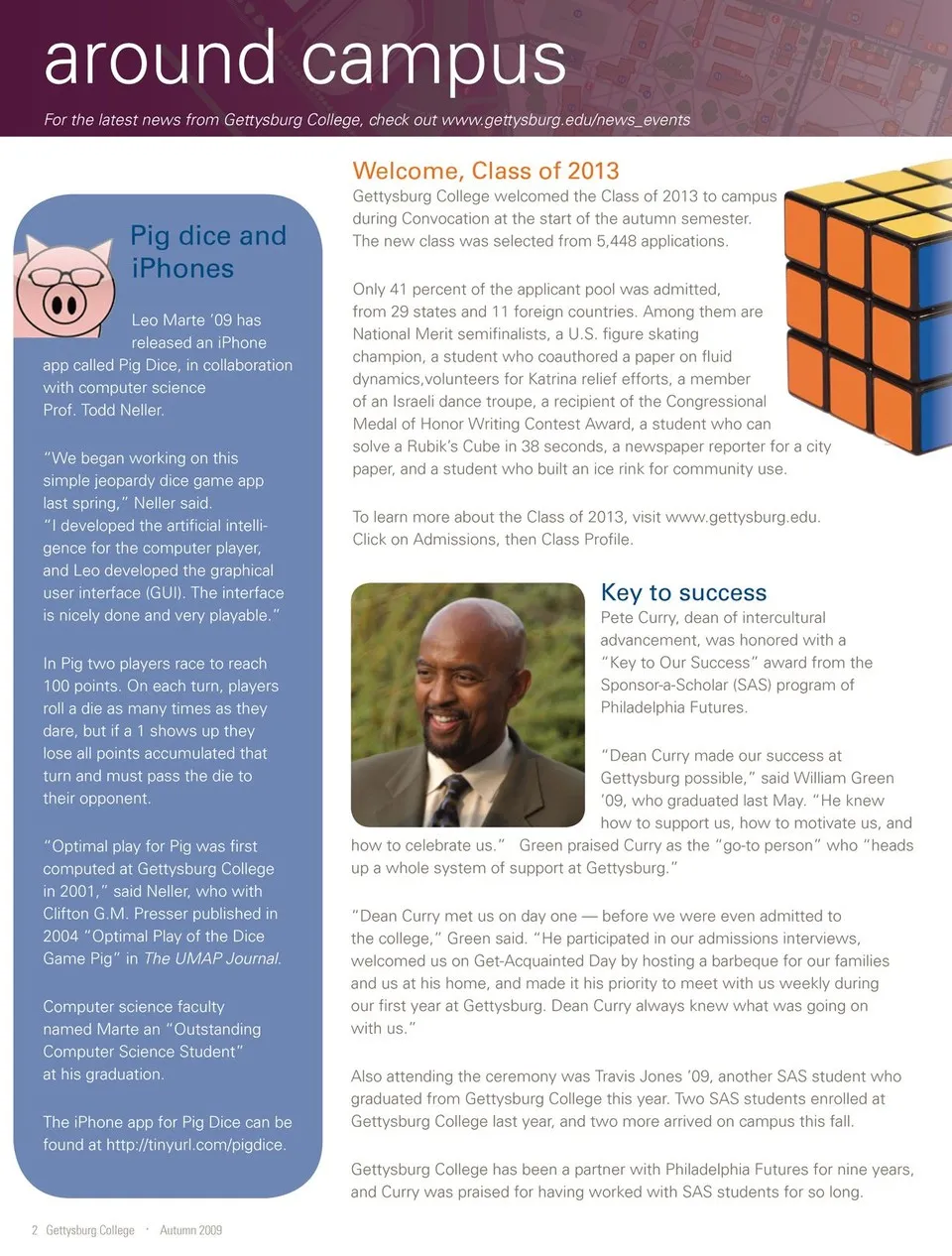 around campus

For the latest news from Gettysburg College, check out www.gettysburg.edu/news_events

Pig dice and iPhones

Leo Marte '09 has released an iPhone app called Pig Dice, in collaboration with computer science Prof. Todd Neller.

"We began working on this simple jeopardy dice game app last spring," Neller said. "I developed the artificial intelligence for the computer player, and Leo developed the graphical user interface (GUI). The interface is nicely done and very playable."

In Pig two players race to reach 100 points. On each turn, players roll a die as many times as they dare, but if a 1 shows up they lose all points accumulated that turn and must pass the die to their opponent.

"Optimal play for Pig was first computed at Gettysburg College in 2001," said Neller, who with Clifton G.M. Presser published in 2004 "Optimal Play of the Dice Game Pig" in The UMAP Journal.

Computer science faculty named Marte an "Outstanding Computer Science Student" at his graduation.

The iPhone app for Pig Dice can be found at http://tinyurl.com/pigdice.

Welcome, Class of 2013

Gettysburg College welcomed the Class of 2013 to campus during Convocation at the start of the autumn semester. The new class was selected from 5,448 applications.

Only 41 percent of the applicant pool was admitted, from 29 states and 11 foreign countries. Among them are National Merit semifinalists, a U.S. figure skating champion, a student who coauthored a paper on fluid dynamics,volunteers for Katrina relief efforts, a member of an Israeli dance troupe, a recipient of the Congressional Medal of Honor Writing Contest Award, a student who can solve a Rubik's Cube in 38 seconds, a newspaper reporter for a city paper, and a student who built an ice rink for community use.

To learn more about the Class of 2013, visit www.gettysburg.edu. Click on Admissions, then Class Profile.

Key to success

Pete Curry, dean of intercultural advancement, was honored with a "Key to Our Success" award from the Sponsor-a-Scholar (SAS) program of Philadelphia Futures.

"Dean Curry made our success at Gettysburg possible," said William Green '09, who graduated last May. "He knew how to support us, how to motivate us, and how to celebrate us." Green praised Curry as the "go-to person" who "heads up a whole system of support at Gettysburg."

"Dean Curry met us on day one — before we were even admitted to the college," Green said. "He participated in our admissions interviews, welcomed us on Get-Acquainted Day by hosting a barbeque for our families and us at his home, and made it his priority to meet with us weekly during our first year at Gettysburg. Dean Curry always knew what was going on with us."

Also attending the ceremony was Travis Jones '09, another SAS student who graduated from Gettysburg College this year. Two SAS students enrolled at Gettysburg College last year, and two more arrived on campus this fall.

Gettysburg College has been a partner with Philadelphia Futures for nine years, and Curry was praised for having worked with SAS students for so long.

2 Gettysburg College · Autumn 2009